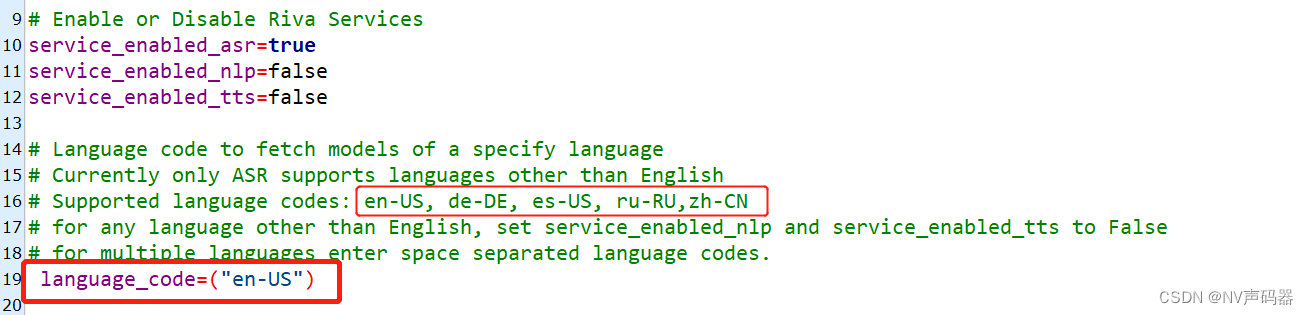 9 # Enable or Disable Riva Services
10 service_enabled_asr=true
11 service_enabled_nlp=false
12 service_enabled_tts=false
13
14 # Language code to fetch models of a specify language
15 # Currently only ASR supports languages other than English
16 # Supported language codes: en-US, de-DE, es-US, ru-RU,zh-CN
17 # for any language other than English, set service_enabled_nlp and service_enabled_tts to False
18 # for multiple languages enter space separated language codes.
19 language_code=("en-US")
20

CSDN @NV声码器